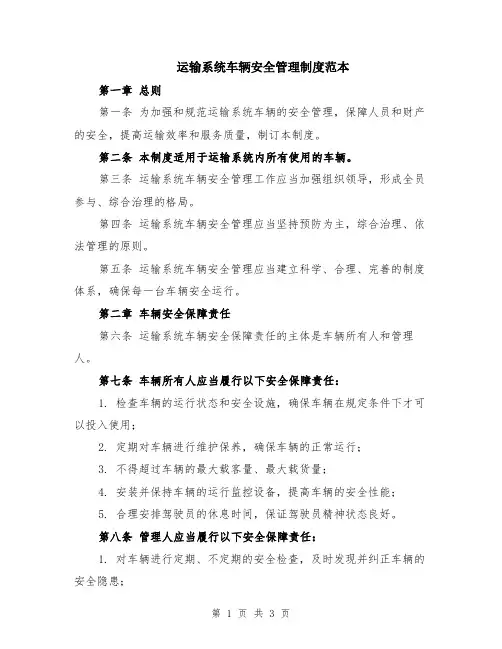 运输系统车辆安全管理制度范本

第一章 总则

第一条 为加强和规范运输系统车辆的安全管理，保障人员和财产的安全，提高运输效率和服务质量，制订本制度。

第二条 本制度适用于运输系统内所有使用的车辆。

第三条 运输系统车辆安全管理工作应当加强组织领导，形成全员参与、综合治理的格局。

第四条 运输系统车辆安全管理应当坚持预防为主，综合治理、依法管理的原则。

第五条 运输系统车辆安全管理应当建立科学、合理、完善的制度体系，确保每一台车辆安全运行。

第二章 车辆安全保障责任

第六条 运输系统车辆安全保障责任的主体是车辆所有人和管理人。

第七条 车辆所有人应当履行以下安全保障责任：

1. 检查车辆的运行状态和安全设施，确保车辆在规定条件下才可以投入使用；

2. 定期对车辆进行维护保养，确保车辆的正常运行；

3. 不得超过车辆的最大载客量、最大载货量；

4. 安装并保持车辆的运行监控设备，提高车辆的安全性能；

5. 合理安排驾驶员的休息时间，保证驾驶员精神状态良好。

第八条 管理人应当履行以下安全保障责任：

1. 对车辆进行定期、不定期的安全检查，及时发现并纠正车辆的安全隐患；

第 1 页 共 3 页